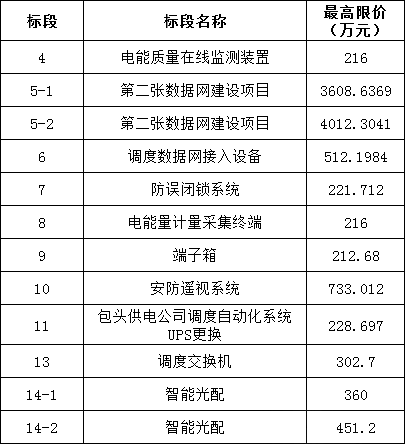 | 标段 | 标段名称 | 最高限价（万元） |
|---|---|---|
| 4 | 电能质量在线监测装置 | 216 |
| 5-1 | 第二张数据网建设项目 | 3608.6369 |
| 5-2 | 第二张数据网建设项目 | 4012.3041 |
| 6 | 调度数据网接入设备 | 512.1984 |
| 7 | 防误闭锁系统 | 221.712 |
| 8 | 电能量计量采集终端 | 216 |
| 9 | 端子箱 | 212.68 |
| 10 | 安防遥视系统 | 733.012 |
| 11 | 包头供电公司调度自动化系统UPS更换 | 228.697 |
| 13 | 调度交换机 | 302.7 |
| 14-1 | 智能光配 | 360 |
| 14-2 | 智能光配 | 451.2 |